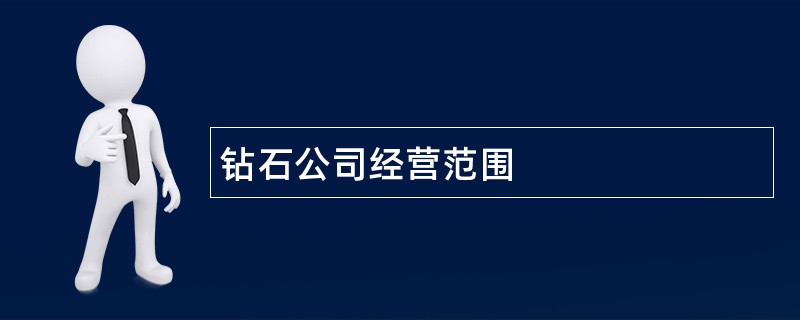 钻石公司经营范围